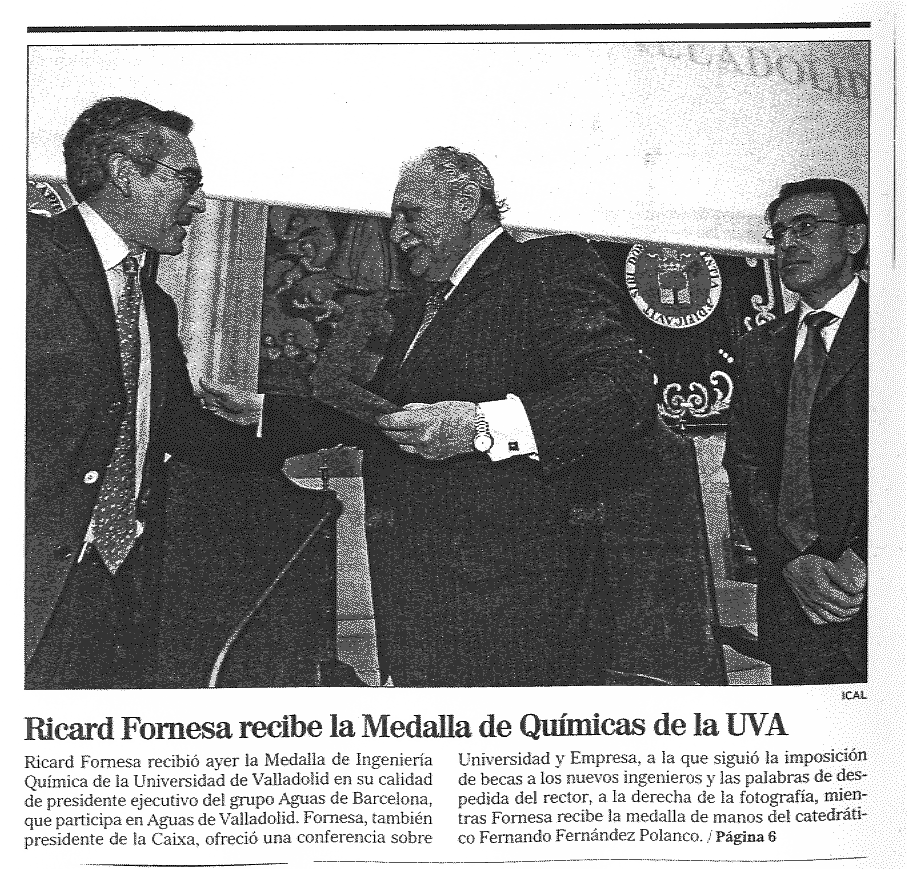 ICAL

Ricard Fornesa recibe la Medalla de Químicas de la UVA

Ricard Fornesa recibió ayer la Medalla de Ingeniería Química de la Universidad de Valladolid en su calidad de presidente ejecutivo del grupo Aguas de Barcelona, que participa en Aguas de Valladolid. Fornesa, también presidente de la Caixa, ofreció una conferencia sobre Universidad y Empresa, a la que siguió la imposición de becas a los nuevos ingenieros y las palabras de despedida del rector, a la derecha de la fotografía, mientras Fornesa recibe la medalla de manos del catedrático Fernando Fernández Polanco. / Página 6